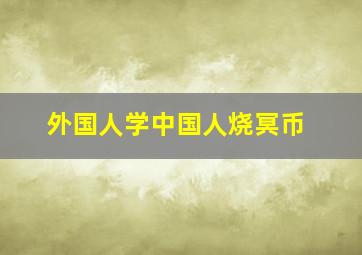 外国人学中国人烧冥币